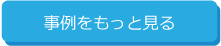 事例をもっと見る